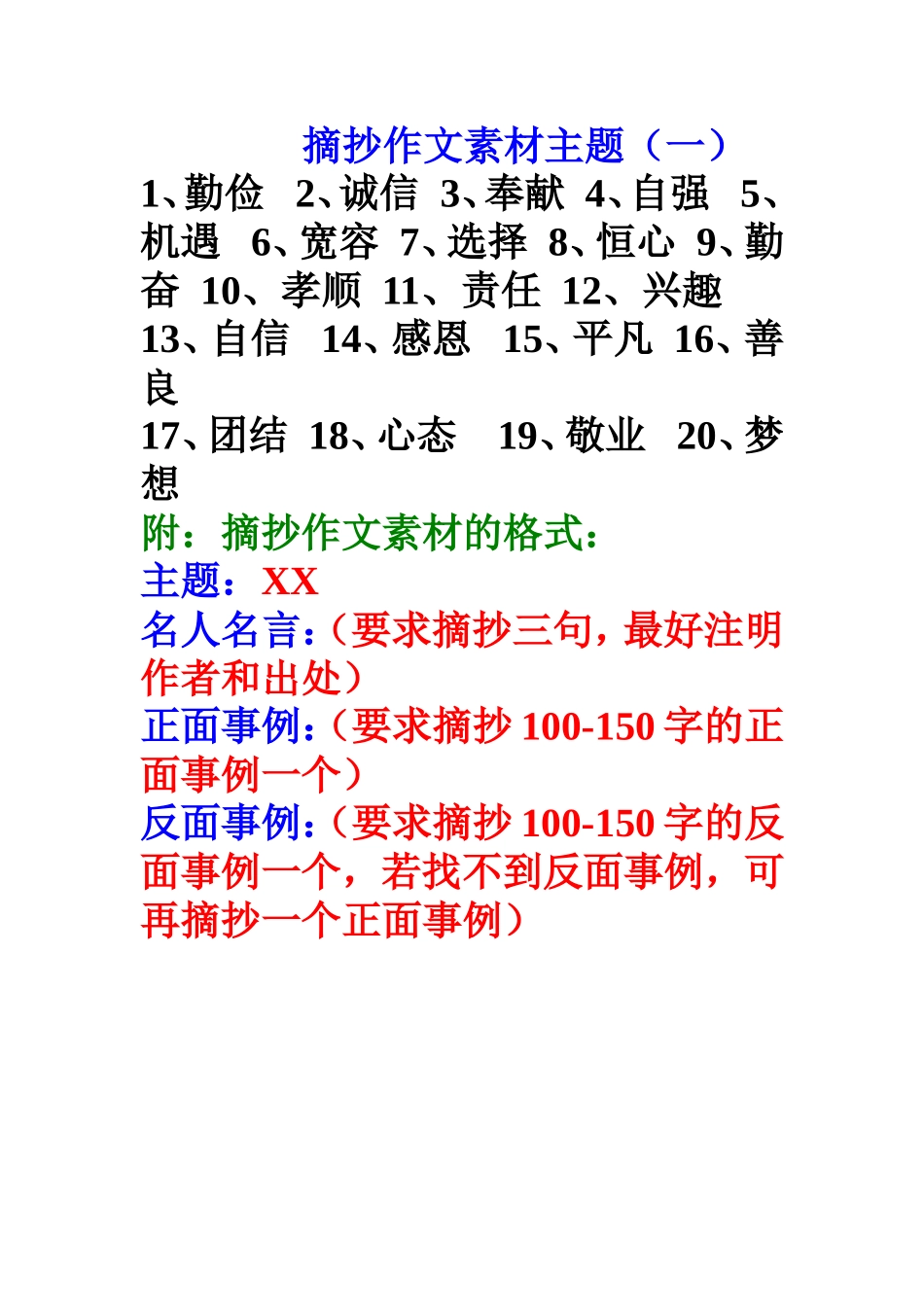 摘抄作文素材主题（一）

1、勤俭 2、诚信 3、奉献 4、自强 5、机遇 6、宽容 7、选择 8、恒心 9、勤奋 10、孝顺 11、责任 12、兴趣
13、自信 14、感恩 15、平凡 16、善良
17、团结 18、心态 19、敬业 20、梦想

附：摘抄作文素材的格式：
主题：XX
名人名言：（要求摘抄三句，最好注明作者和出处）
正面事例：（要求摘抄 100-150 字的正面事例一个）
反面事例：（要求摘抄 100-150 字的反面事例一个，若找不到反面事例，可再摘抄一个正面事例）